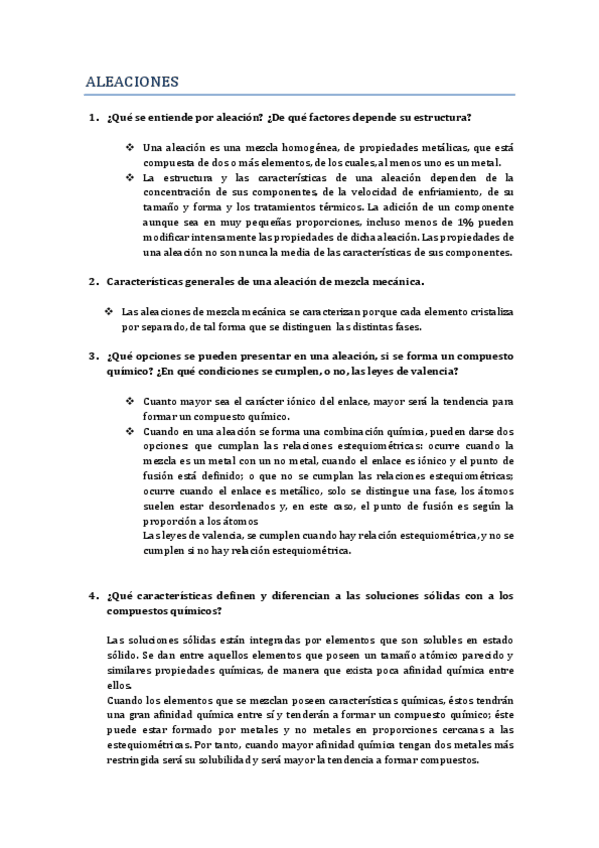 ALEACIONES

1. ¿Qué se entiende por aleación? ¿De qué factores depende su estructura?

❖ Una aleación es una mezcla homogénea, de propiedades metálicas, que está compuesta de dos o más elementos, de los cuales, al menos uno es un metal.
❖ La estructura y las características de una aleación dependen de la concentración de sus componentes, de la velocidad de enfriamiento, de su tamaño y forma y los tratamientos térmicos. La adición de un componente aunque sea en muy pequeñas proporciones, incluso menos de 1% pueden modificar intensamente las propiedades de dicha aleación. Las propiedades de una aleación no son nunca la media de las características de sus componentes.

2. Características generales de una aleación de mezcla mecánica.

❖ Las aleaciones de mezcla mecánica se caracterizan porque cada elemento cristaliza por separado, de tal forma que se distinguen las distintas fases.

3. ¿Qué opciones se pueden presentar en una aleación, si se forma un compuesto químico? ¿En qué condiciones se cumplen, o no, las leyes de valencia?

❖ Cuanto mayor sea el carácter iónico del enlace, mayor será la tendencia para formar un compuesto químico.
❖ Cuando en una aleación se forma una combinación química, pueden darse dos opciones: que cumplan las relaciones estequiométricas: ocurre cuando la mezcla es un metal con un no metal, cuando el enlace es iónico y el punto de fusión está definido; o que no se cumplan las relaciones estequiométricas; ocurre cuando el enlace es metálico, solo se distingue una fase, los átomos suelen estar desordenados y, en este caso, el punto de fusión es según la proporción a los átomos
Las leyes de valencia, se cumplen cuando hay relación estequiométrica, y no se cumplen si no hay relación estequiométrica.

4. ¿Qué características definen y diferencian a las soluciones sólidas con a los compuestos químicos?

Las soluciones sólidas están integradas por elementos que son solubles en estado sólido. Se dan entre aquellos elementos que poseen un tamaño atómico parecido y similares propiedades químicas, de manera que exista poca afinidad química entre ellos.
Cuando los elementos que se mezclan poseen características químicas, éstos tendrán una gran afinidad química entre sí y tenderán a formar un compuesto químico; éste puede estar formado por metales y no metales en proporciones cercanas a las estequiométricas. Por tanto, cuando mayor afinidad química tengan dos metales más restringida será su solubilidad y será mayor la tendencia a formar compuestos.